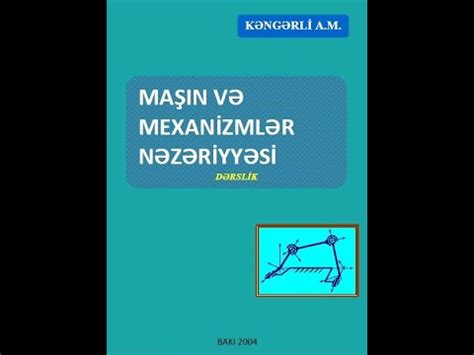 KƏNGƏRLİ A.M.

MAŞIN VƏ MEXANİZMLƏR NƏZƏRİYYƏSİ

DƏRSLİK

BAKI 2004